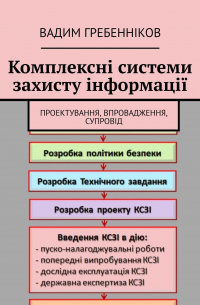 ВАДИМ ГРЕБЕННІКОВ

Комплексні системи захисту інформації

ПРОЕКТУВАННЯ, ВПРОВАДЖЕННЯ, СУПРОВІД

Розробка політики безпеки

Розробка Технічного завдання

Розробка проекту КСЗІ

Введення КСЗІ в дію:
- пуско-налагоджувальні роботи
- попередні випробування КСЗІ
- дослідна експлуатація КСЗІ
- державна експертиза КСЗІ